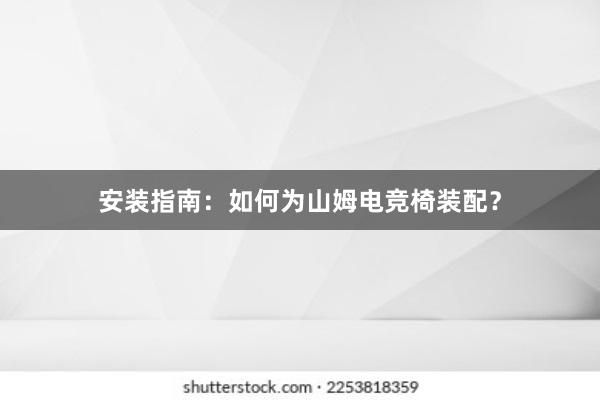 安装指南：如何为山姆电竞椅装配？

shutterstock.com · 2253818359